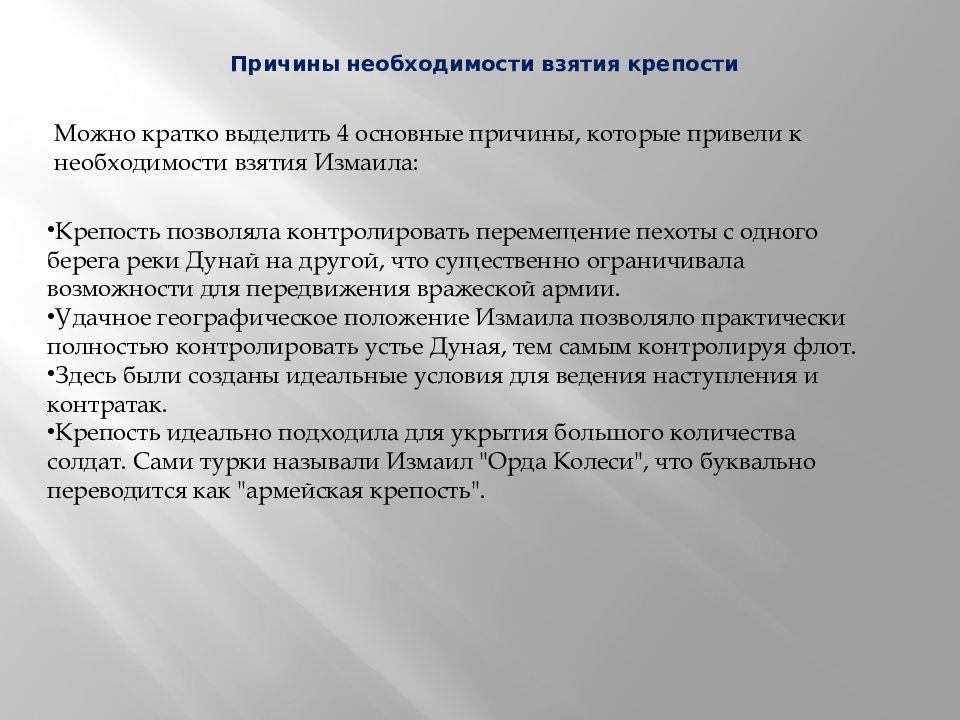 Причины необходимости взятия крепости

Можно кратко выделить 4 основные причины, которые привели к необходимости взятия Измаила:

•Крепость позволяла контролировать перемещение пехоты с одного берега реки Дунай на другой, что существенно ограничивала возможности для передвижения вражеской армии.
•Удачное географическое положение Измаила позволяло практически полностью контролировать устье Дуная, тем самым контролируя флот.
•Здесь были созданы идеальные условия для ведения наступления и контратак.
•Крепость идеально подходила для укрытия большого количества солдат. Сами турки называли Измаил "Орда Колеси", что буквально переводится как "армейская крепость".